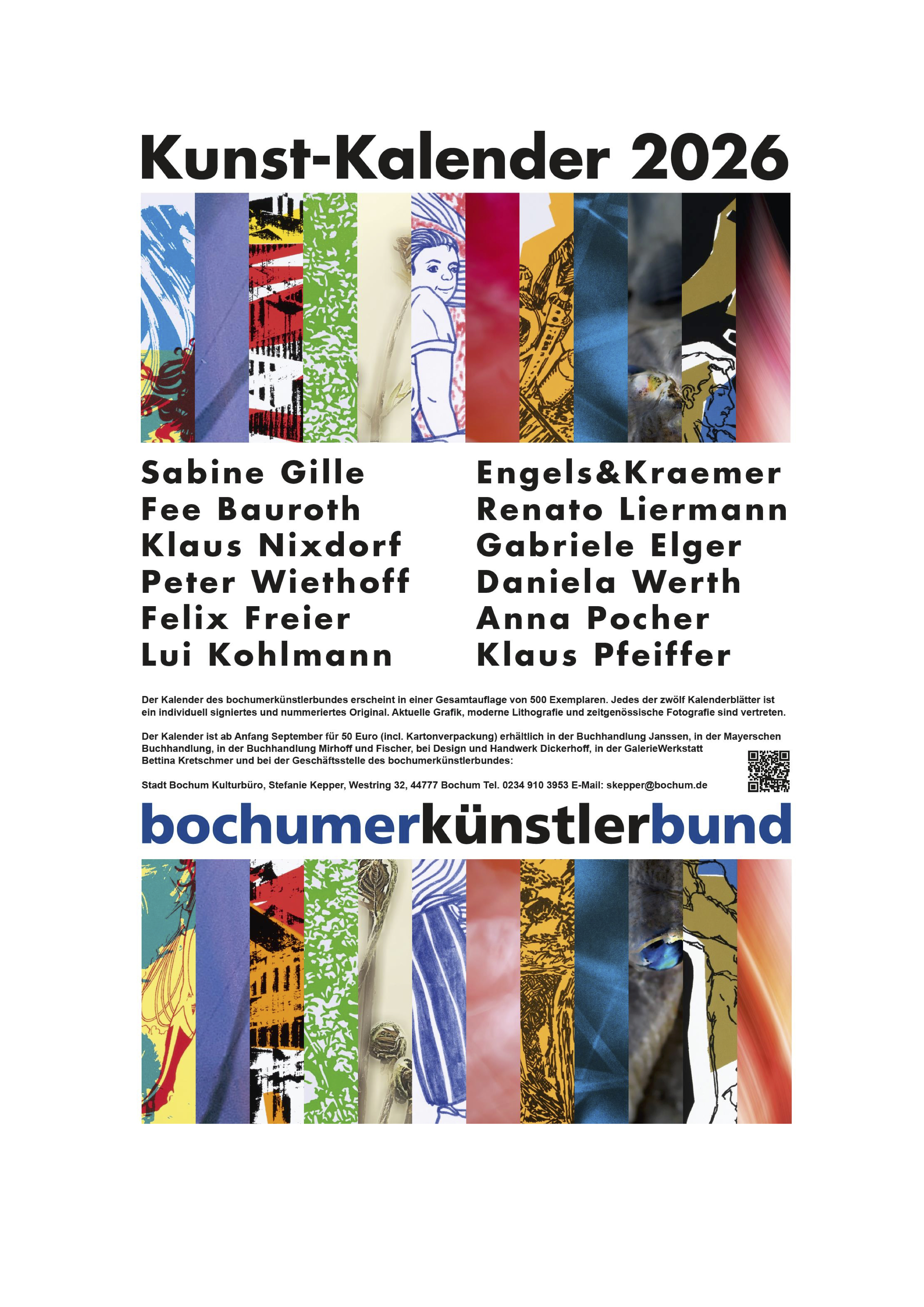 Kunst-Kalender 2026

Sabine Gille
Fee Bauroth
Klaus Nixdorf
Peter Wiethoff
Felix Freier
Lui Kohlmann

Engels&Kraemer
Renato Liermann
Gabriele Elger
Daniela Werth
Anna Pocher
Klaus Pfeiffer

Der Kalender des bochumerkünstlerbundes erscheint in einer Gesamtauflage von 500 Exemplaren. Jedes der zwölf Kalenderblätter ist ein individuell signiertes und nummeriertes Original. Aktuelle Grafik, moderne Lithografie und zeitgenössische Fotografie sind vertreten.

Der Kalender ist ab Anfang September für 50 Euro (incl. Kartonverpackung) erhältlich in der Buchhandlung Janssen, in der Mayerschen Buchhandlung, in der Buchhandlung Mirhoff und Fischer, bei Design und Handwerk Dickerhoff, in der GalerieWerkstatt Bettina Kretschmer und bei der Geschäftsstelle des bochumerkünstlerbundes:

Stadt Bochum Kulturbüro, Stefanie Kepper, Westring 32, 44777 Bochum Tel. 0234 910 3953 E-Mail: skepper@bochum.de

bochumerkünstlerbund